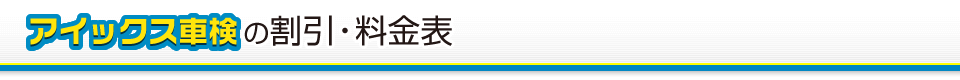 アイックス車検の割引・料金表